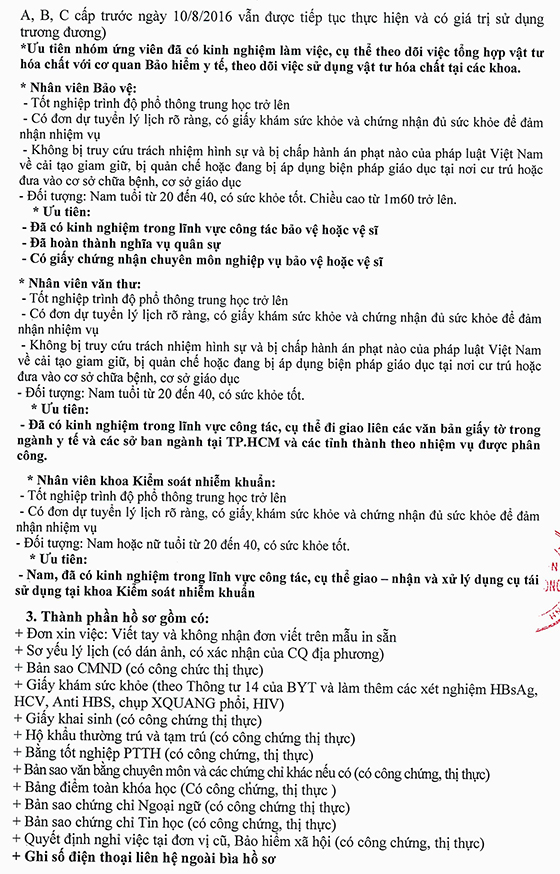 A, B, C cấp trước ngày 10/8/2016 vẫn được tiếp tục thực hiện và có giá trị sử dụng tương đương)
*Ưu tiên nhóm ứng viên đã có kinh nghiệm làm việc, cụ thể theo dõi việc tổng hợp vật tư hóa chất với cơ quan Bảo hiểm y tế, theo dõi việc sử dụng vật tư hóa chất tại các khoa.

* Nhân viên Bảo vệ:
- Tốt nghiệp trình độ phổ thông trung học trở lên
- Có đơn dự tuyển lý lịch rõ ràng, có giấy khám sức khỏe và chứng nhận đủ sức khỏe để đảm nhận nhiệm vụ
- Không bị truy cứu trách nhiệm hình sự và bị chấp hành án phạt nào của pháp luật Việt Nam về cải tạo giam giữ, bị quản chế hoặc đang bị áp dụng biện pháp giáo dục tại nơi cư trú hoặc đưa vào cơ sở chữa bệnh, cơ sở giáo dục
- Đối tượng: Nam tuổi từ 20 đến 40, có sức khỏe tốt. Chiều cao từ 1m60 trở lên.
* Ưu tiên:
- Đã có kinh nghiệm trong lĩnh vực công tác bảo vệ hoặc vệ sĩ
- Đã hoàn thành nghĩa vụ quân sự
- Có giấy chứng nhận chuyên môn nghiệp vụ bảo vệ hoặc vệ sĩ

* Nhân viên văn thư:
- Tốt nghiệp trình độ phổ thông trung học trở lên
- Có đơn dự tuyển lý lịch rõ ràng, có giấy khám sức khỏe và chứng nhận đủ sức khỏe để đảm nhận nhiệm vụ
- Không bị truy cứu trách nhiệm hình sự và bị chấp hành án phạt nào của pháp luật Việt Nam về cải tạo giam giữ, bị quản chế hoặc đang bị áp dụng biện pháp giáo dục tại nơi cư trú hoặc đưa vào cơ sở chữa bệnh, cơ sở giáo dục
- Đối tượng: Nam tuổi từ 20 đến 40, có sức khỏe tốt.
* Ưu tiên:
- Đã có kinh nghiệm trong lĩnh vực công tác, cụ thể đi giao liên các văn bản giấy tờ trong ngành y tế và các sở ban ngành tại TP.HCM và các tỉnh thành theo nhiệm vụ được phân công.

* Nhân viên khoa Kiểm soát nhiễm khuẩn:
- Tốt nghiệp trình độ phổ thông trung học trở lên
- Có đơn dự tuyển lý lịch rõ ràng, có giấy khám sức khỏe và chứng nhận đủ sức khỏe để đảm nhận nhiệm vụ
- Đối tượng: Nam hoặc nữ tuổi từ 20 đến 40, có sức khỏe tốt.
* Ưu tiên:
- Nam, đã có kinh nghiệm trong lĩnh vực công tác, cụ thể giao – nhận và xử lý dụng cụ tái sử dụng tại khoa Kiểm soát nhiễm khuẩn

3. Thành phần hồ sơ gồm có:
+ Đơn xin việc: Viết tay và không nhận đơn viết trên mẫu in sẵn
+ Sơ yếu lý lịch (có dán ảnh, có xác nhận của CQ địa phương)
+ Bản sao CMND (có công chức thị thực)
+ Giấy khám sức khỏe (theo Thông tư 14 của BYT và làm thêm các xét nghiệm HBsAg, HCV, Anti HBS, chụp XQUANG phổi, HIV)
+ Giấy khai sinh (có công chứng thị thực)
+ Hộ khẩu thường trú và tạm trú (có công chứng thị thực)
+ Bằng tốt nghiệp PTTH (có công chứng, thị thực)
+ Bản sao văn bằng chuyên môn và các chứng chỉ khác nếu có (có công chứng, thị thực)
+ Bảng điểm toàn khóa học (Có công chứng, thị thực )
+ Bản sao chứng chỉ Ngoại ngữ (có công chứng thị thực)
+ Bản sao chứng chỉ Tin học (có công chứng, thị thực)
+ Quyết định nghỉ việc tại đơn vị cũ, Bảo hiểm xã hội (có công chứng, thị thực)
+ Ghi số điện thoại liên hệ ngoài bìa hồ sơ